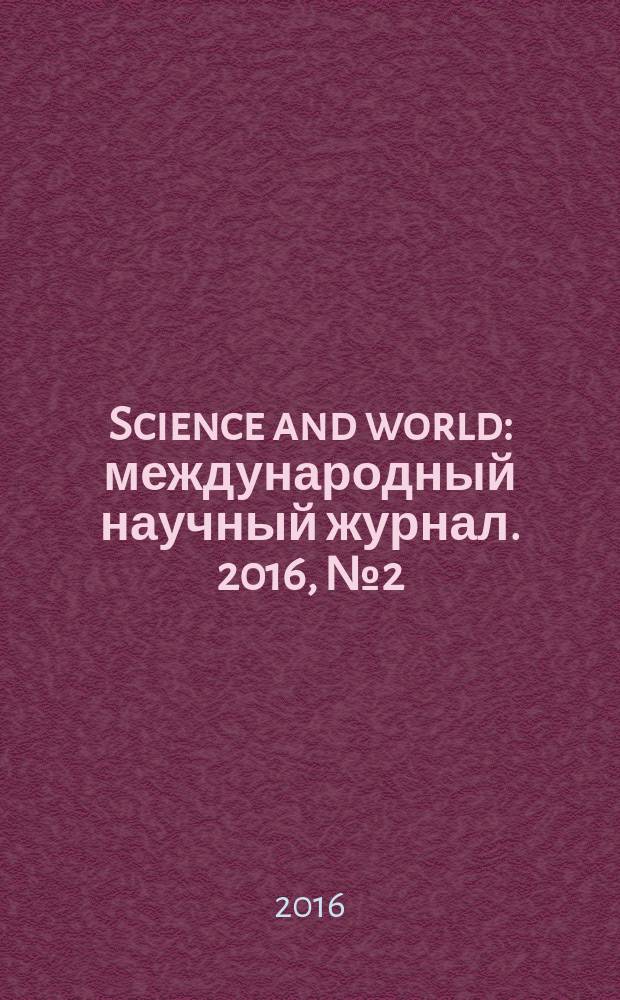 Science and world: международный научный журнал. 2016, №2

2016